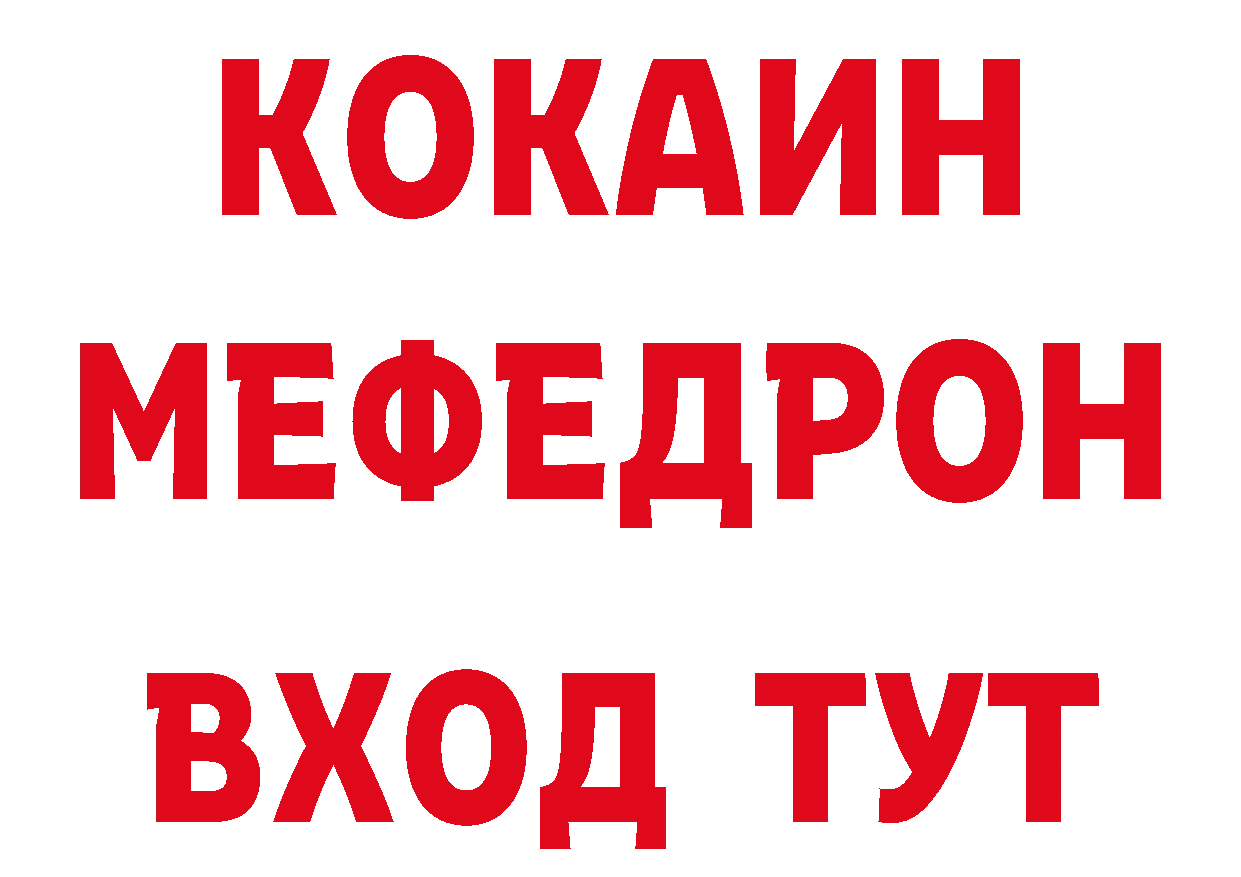 КОКАИН
МЕФЕДРОН
ВХОД ТУТ